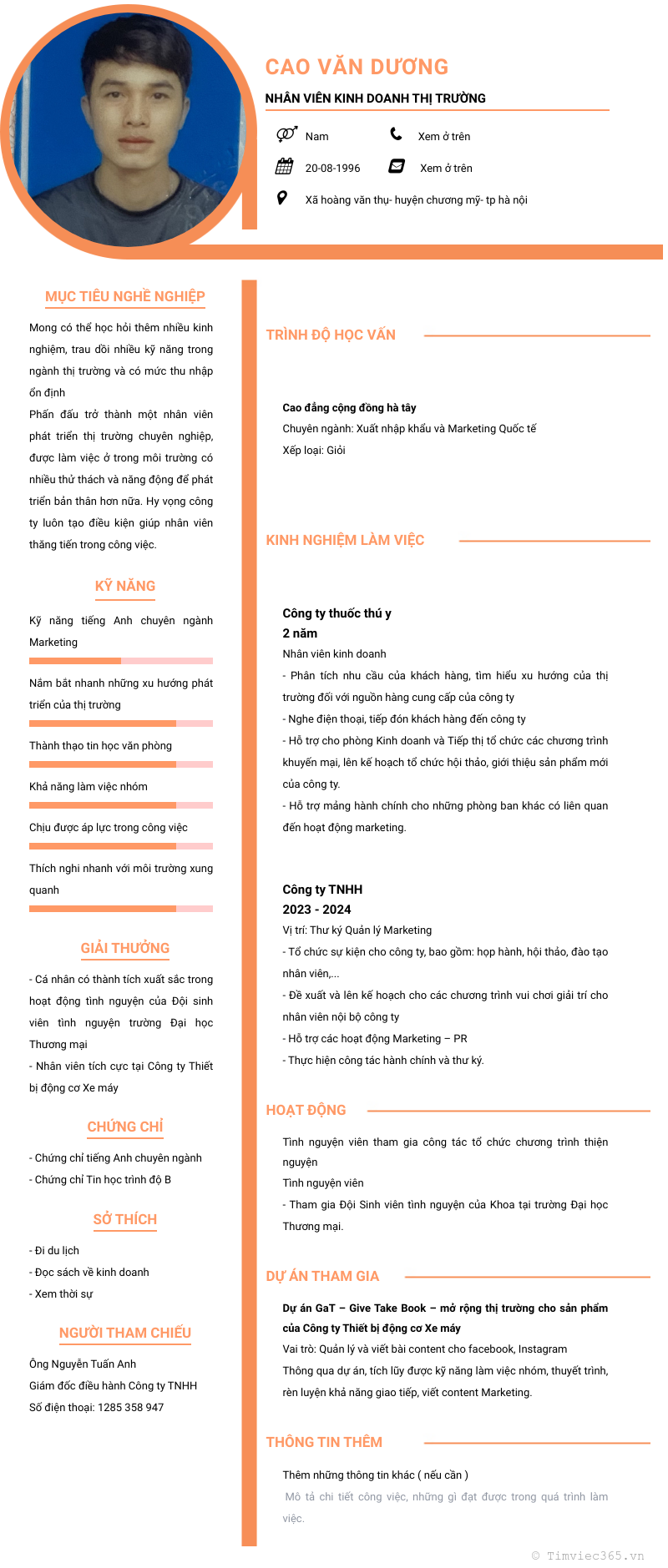 CAO VĂN DƯƠNG

NHÂN VIÊN KINH DOANH THỊ TRƯỜNG

Nam

Xem ở trên

20-08-1996

Xem ở trên

Xã hoàng văn thụ- huyện chương mỹ- tp hà nội

MỤC TIÊU NGHỀ NGHIỆP

Mong có thể học hỏi thêm nhiều kinh nghiệm, trau dồi nhiều kỹ năng trong ngành thị trường và có mức thu nhập ổn định

Phấn đấu trở thành một nhân viên phát triển thị trường chuyên nghiệp, được làm việc ở trong môi trường có nhiều thử thách và năng động để phát triển bản thân hơn nữa. Hy vọng công ty luôn tạo điều kiện giúp nhân viên thăng tiến trong công việc.

KỸ NĂNG

Kỹ năng tiếng Anh chuyên ngành Marketing

Nắm bắt nhanh những xu hướng phát triển của thị trường

Thành thạo tin học văn phòng

Khả năng làm việc nhóm

Chịu được áp lực trong công việc

Thích nghi nhanh với môi trường xung quanh

GIẢI THƯỞNG

- Cá nhân có thành tích xuất sắc trong hoạt động tình nguyện của Đội sinh viên tình nguyện trường Đại học Thương mại

- Nhân viên tích cực tại Công ty Thiết bị động cơ Xe máy

CHỨNG CHỈ

- Chứng chỉ tiếng Anh chuyên ngành

- Chứng chỉ Tin học trình độ B

SỞ THÍCH

- Đi du lịch

- Đọc sách về kinh doanh

- Xem thời sự

NGƯỜI THAM CHIẾU

Ông Nguyễn Tuấn Anh

Giám đốc điều hành Công ty TNHH

Số điện thoại: 1285 358 947

TRÌNH ĐỘ HỌC VẤN

Cao đẳng cộng đồng hà tây

Chuyên ngành: Xuất nhập khẩu và Marketing Quốc tế

Xếp loại: Giỏi

KINH NGHIỆM LÀM VIỆC

Công ty thuốc thú y

2 năm

Nhân viên kinh doanh

- Phân tích nhu cầu của khách hàng, tìm hiểu xu hướng của thị trường đối với nguồn hàng cung cấp của công ty

- Nghe điện thoại, tiếp đón khách hàng đến công ty

- Hỗ trợ cho phòng Kinh doanh và Tiếp thị tổ chức các chương trình khuyến mại, lên kế hoạch tổ chức hội thảo, giới thiệu sản phẩm mới của công ty.

- Hỗ trợ mảng hành chính cho những phòng ban khác có liên quan đến hoạt động marketing.

Công ty TNHH

2023 - 2024

Vị trí: Thư ký Quản lý Marketing

- Tổ chức sự kiện cho công ty, bao gồm: họp hành, hội thảo, đào tạo nhân viên,...

- Đề xuất và lên kế hoạch cho các chương trình vui chơi giải trí cho nhân viên nội bộ công ty

- Hỗ trợ các hoạt động Marketing – PR

- Thực hiện công tác hành chính và thư ký.

HOẠT ĐỘNG

Tình nguyện viên tham gia công tác tổ chức chương trình thiện nguyện

Tình nguyện viên

- Tham gia Đội Sinh viên tình nguyện của Khoa tại trường Đại học Thương mại.

DỰ ÁN THAM GIA

Dự án GaT – Give Take Book – mở rộng thị trường cho sản phẩm của Công ty Thiết bị động cơ Xe máy

Vai trò: Quản lý và viết bài content cho facebook, Instagram

Thông qua dự án, tích lũy được kỹ năng làm việc nhóm, thuyết trình, rèn luyện khả năng giao tiếp, viết content Marketing.

THÔNG TIN THÊM

Thêm những thông tin khác ( nếu cần )

Mô tả chi tiết công việc, những gì đạt được trong quá trình làm việc.

© Timviec365.vn